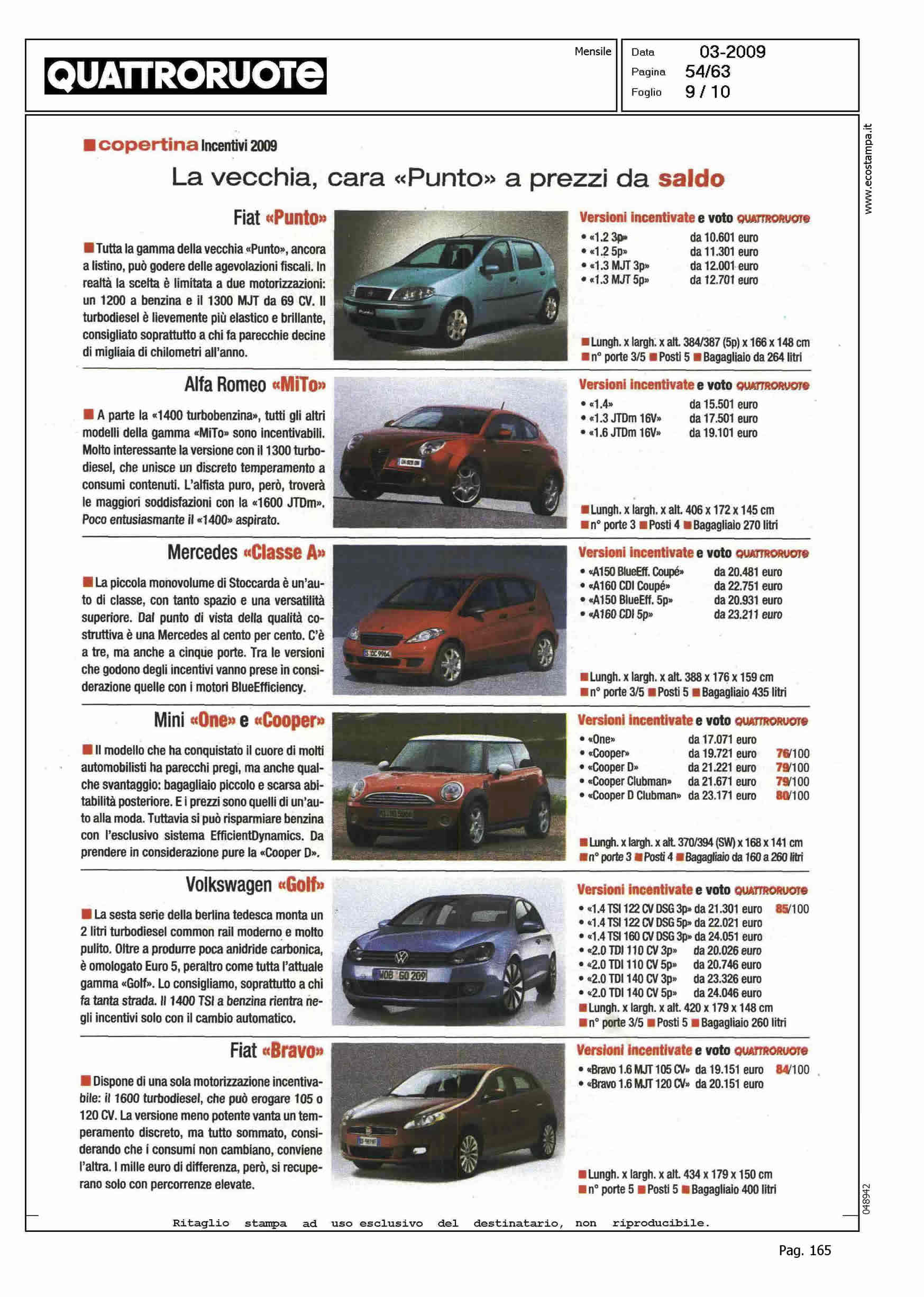 QUATTRORUOTE

Mensile

Data 03-2009
Pagina 54/63
Foglio 9 / 10

www.ecostampa.it

copertina Incentivi 2009

La vecchia, cara «Punto» a prezzi da saldo

Fiat «Punto»

Tutta la gamma della vecchia «Punto», ancora a listino, può godere delle agevolazioni fiscali. In realtà la scelta è limitata a due motorizzazioni: un 1200 a benzina e il 1300 MJT da 69 CV. Il turbodiesel è lievemente più elastico e brillante, consigliato soprattutto a chi fa parecchie decine di migliaia di chilometri all'anno.

Versioni incentivate e voto QUATTRORUOTE
• «1.2 3p» da 10.601 euro
• «1.2 5p» da 11.301 euro
• «1.3 MJT 3p» da 12.001 euro
• «1.3 MJT 5p» da 12.701 euro

Lungh. x largh. x alt. 384/387 (5p) x 166 x 148 cm
n° porte 3/5 Posti 5 Bagagliaio da 264 litri

Alfa Romeo «MiTo»

A parte la «1400 turbobenzina», tutti gli altri modelli della gamma «MiTo» sono incentivabili. Molto interessante la versione con il 1300 turbodiesel, che unisce un discreto temperamento a consumi contenuti. L'alfista puro, però, troverà le maggiori soddisfazioni con la «1600 JTDm». Poco entusiasmante il «1400» aspirato.

Versioni incentivate e voto QUATTRORUOTE
• «1.4» da 15.501 euro
• «1.3 JTDm 16V» da 17.501 euro
• «1.6 JTDm 16V» da 19.101 euro

Lungh. x largh. x alt. 406 x 172 x 145 cm
n° porte 3 Posti 4 Bagagliaio 270 litri

Mercedes «Classe A»

La piccola monovolume di Stoccarda è un'auto di classe, con tanto spazio e una versatilità superiore. Dal punto di vista della qualità costruttiva è una Mercedes al cento per cento. C'è a tre, ma anche a cinque porte. Tra le versioni che godono degli incentivi vanno prese in considerazione quelle con i motori BlueEfficiency.

Versioni incentivate e voto QUATTRORUOTE
• «A150 BlueEff. Coupé» da 20.481 euro
• «A160 CDI Coupé» da 22.751 euro
• «A150 BlueEff. 5p» da 20.931 euro
• «A160 CDI 5p» da 23.211 euro

Lungh. x largh. x alt. 388 x 176 x 159 cm
n° porte 3/5 Posti 5 Bagagliaio 435 litri

Mini «One» e «Cooper»

Il modello che ha conquistato il cuore di molti automobilisti ha parecchi pregi, ma anche qualche svantaggio: bagagliaio piccolo e scarsa abitabilità posteriore. E i prezzi sono quelli di un'auto alla moda. Tuttavia si può risparmiare benzina con l'esclusivo sistema EfficientDynamics. Da prendere in considerazione pure la «Cooper D».

Versioni incentivate e voto QUATTRORUOTE
• «One» da 17.071 euro
• «Cooper» da 19.721 euro 76/100
• «Cooper D» da 21.221 euro 79/100
• «Cooper Clubman» da 21.671 euro 79/100
• «Cooper D Clubman» da 23.171 euro 80/100

Lungh. x largh. x alt. 370/394 (SW) x 168 x 141 cm
n° porte 3 Posti 4 Bagagliaio da 160 a 260 litri

Volkswagen «Golf»

La sesta serie della berlina tedesca monta un 2 litri turbodiesel common rail moderno e molto pulito. Oltre a produrre poca anidride carbonica, è omologato Euro 5, peraltro come tutta l'attuale gamma «Golf». Lo consigliamo, soprattutto a chi fa tanta strada. Il 1400 TSI a benzina rientra negli incentivi solo con il cambio automatico.

Versioni incentivate e voto QUATTRORUOTE
• «1.4 TSI 122 CV DSG 3p» da 21.301 euro 85/100
• «1.4 TSI 122 CV DSG 5p» da 22.021 euro
• «1.4 TSI 160 CV DSG 3p» da 24.051 euro
• «2.0 TDI 110 CV 3p» da 20.026 euro
• «2.0 TDI 110 CV 5p» da 20.746 euro
• «2.0 TDI 140 CV 3p» da 23.326 euro
• «2.0 TDI 140 CV 5p» da 24.046 euro
Lungh. x largh. x alt. 420 x 179 x 148 cm
n° porte 3/5 Posti 5 Bagagliaio 260 litri

Fiat «Bravo»

Dispone di una sola motorizzazione incentivabile: il 1600 turbodiesel, che può erogare 105 o 120 CV. La versione meno potente vanta un temperamento discreto, ma tutto sommato, considerando che i consumi non cambiano, conviene l'altra. I mille euro di differenza, però, si recuperano solo con percorrenze elevate.

Versioni incentivate e voto QUATTRORUOTE
• «Bravo 1.6 MJT 105 CV» da 19.151 euro 84/100
• «Bravo 1.6 MJT 120 CV» da 20.151 euro

Lungh. x largh. x alt. 434 x 179 x 150 cm
n° porte 5 Posti 5 Bagagliaio 400 litri

048942

Ritaglio stampa ad uso esclusivo del destinatario, non riproducibile.

Pag. 165